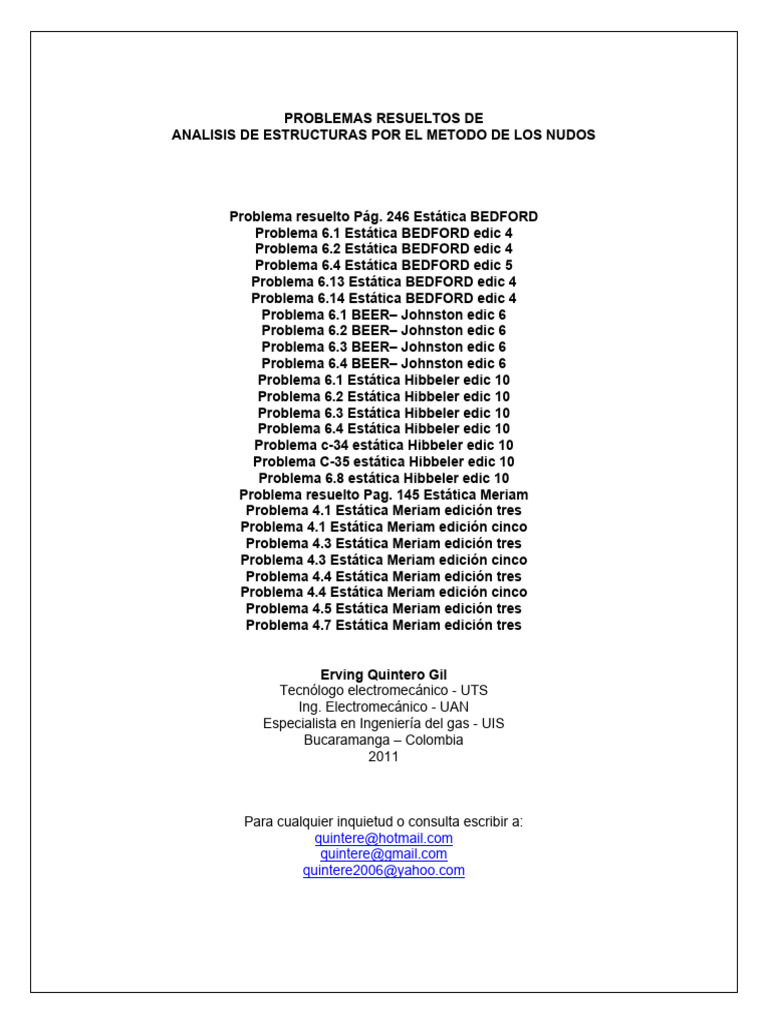 PROBLEMAS RESUELTOS DE
ANALISIS DE ESTRUCTURAS POR EL METODO DE LOS NUDOS

Problema resuelto Pág. 246 Estática BEDFORD
Problema 6.1 Estática BEDFORD edic 4
Problema 6.2 Estática BEDFORD edic 4
Problema 6.4 Estática BEDFORD edic 5
Problema 6.13 Estática BEDFORD edic 4
Problema 6.14 Estática BEDFORD edic 4
Problema 6.1 BEER– Johnston edic 6
Problema 6.2 BEER– Johnston edic 6
Problema 6.3 BEER– Johnston edic 6
Problema 6.4 BEER– Johnston edic 6
Problema 6.1 Estática Hibbeler edic 10
Problema 6.2 Estática Hibbeler edic 10
Problema 6.3 Estática Hibbeler edic 10
Problema 6.4 Estática Hibbeler edic 10
Problema c-34 estática Hibbeler edic 10
Problema C-35 estática Hibbeler edic 10
Problema 6.8 estática Hibbeler edic 10
Problema resuelto Pag. 145 Estática Meriam
Problema 4.1 Estática Meriam edición tres
Problema 4.1 Estática Meriam edición cinco
Problema 4.3 Estática Meriam edición tres
Problema 4.3 Estática Meriam edición cinco
Problema 4.4 Estática Meriam edición tres
Problema 4.4 Estática Meriam edición cinco
Problema 4.5 Estática Meriam edición tres
Problema 4.7 Estática Meriam edición tres

Erving Quintero Gil
Tecnólogo electromecánico - UTS
Ing. Electromecánico - UAN
Especialista en Ingeniería del gas - UIS
Bucaramanga – Colombia
2011

Para cualquier inquietud o consulta escribir a:
quintere@hotmail.com
quintere@gmail.com
quintere2006@yahoo.com